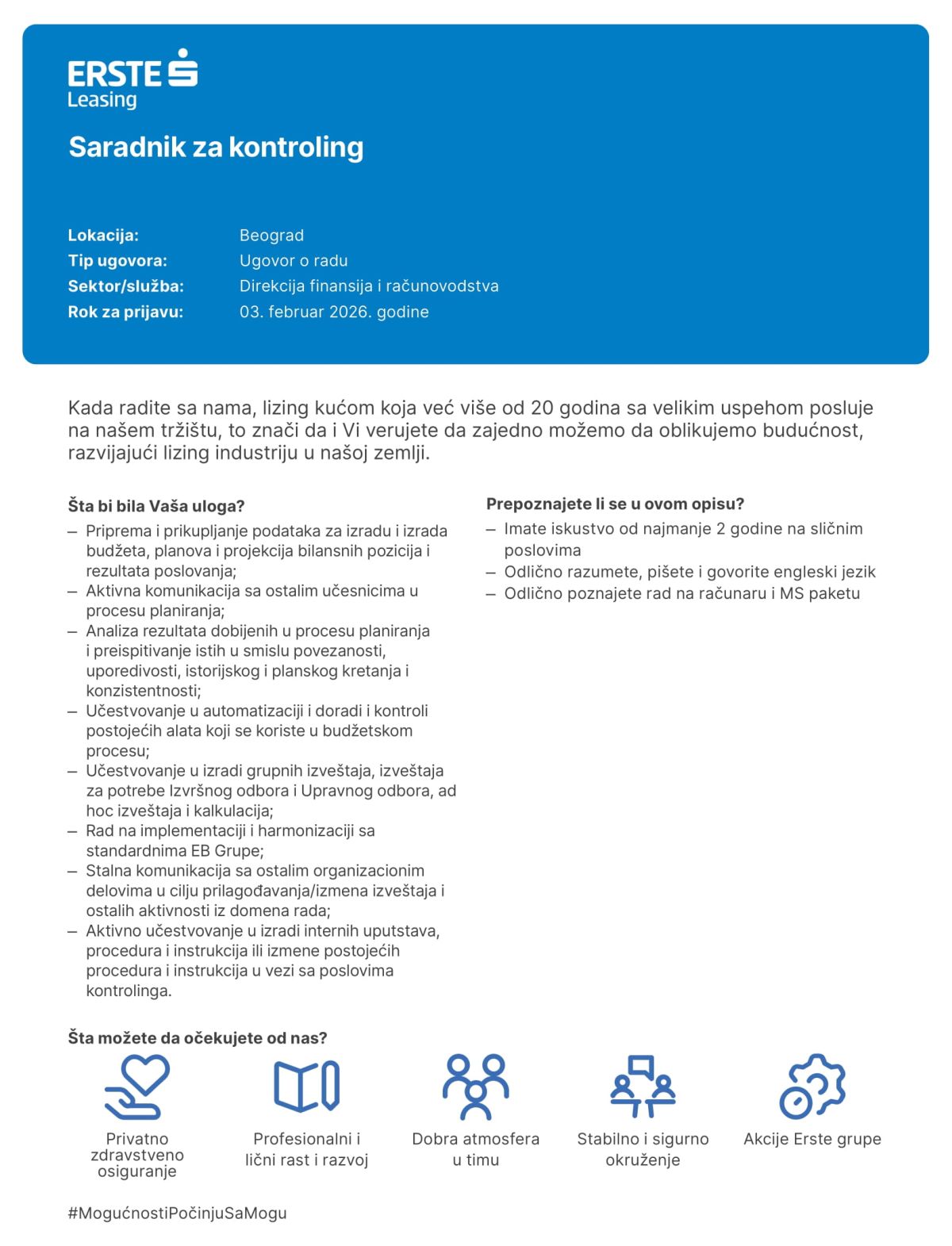 ERSTE
Leasing

Saradnik za kontroling

Lokacija: Beograd
Tip ugovora: Ugovor o radu
Sektor/služba: Direkcija finansija i računovodstva
Rok za prijavu: 03. februar 2026. godine

Kada radite sa nama, lizing kućom koja već više od 20 godina sa velikim uspehom posluje na našem tržištu, to znači da i Vi verujete da zajedno možemo da oblikujemo budućnost, razvijajući lizing industriju u našoj zemlji.

Šta bi bila Vaša uloga?
– Priprema i prikupljanje podataka za izradu i izrada budžeta, planova i projekcija bilansnih pozicija i rezultata poslovanja;
– Aktivna komunikacija sa ostalim učesnicima u procesu planiranja;
– Analiza rezultata dobijenih u procesu planiranja i preispitivanje istih u smislu povezanosti, uporedivosti, istorijskog i planskog kretanja i konzistentnosti;
– Učestvovanje u automatizaciji i doradi i kontroli postojećih alata koji se koriste u budžetskom procesu;
– Učestvovanje u izradi grupnih izveštaja, izveštaja za potrebe Izvršnog odbora i Upravnog odbora, ad hoc izveštaja i kalkulacija;
– Rad na implementaciji i harmonizaciji sa standardnima EB Grupe;
– Stalna komunikacija sa ostalim organizacionim delovima u cilju prilagođavanja/izmena izveštaja i ostalih aktivnosti iz domena rada;
– Aktivno učestvovanje u izradi internih uputstava, procedura i instrukcija ili izmene postojećih procedura i instrukcija u vezi sa poslovima kontrolinga.

Prepoznajete li se u ovom opisu?
– Imate iskustvo od najmanje 2 godine na sličnim poslovima
– Odlično razumete, pišete i govorite engleski jezik
– Odlično poznajete rad na računaru i MS paketu

Šta možete da očekujete od nas?
Privatno zdravstveno osiguranje
Profesionalni i lični rast i razvoj
Dobra atmosfera u timu
Stabilno i sigurno okruženje
Akcije Erste grupe

#MogućnostiPočinjuSaMogu